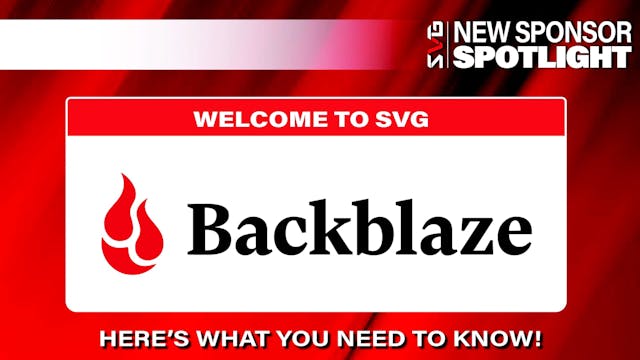 SVG NEW SPONSOR SPOTLIGHT

WELCOME TO SVG

Backblaze

HERE'S WHAT YOU NEED TO KNOW!